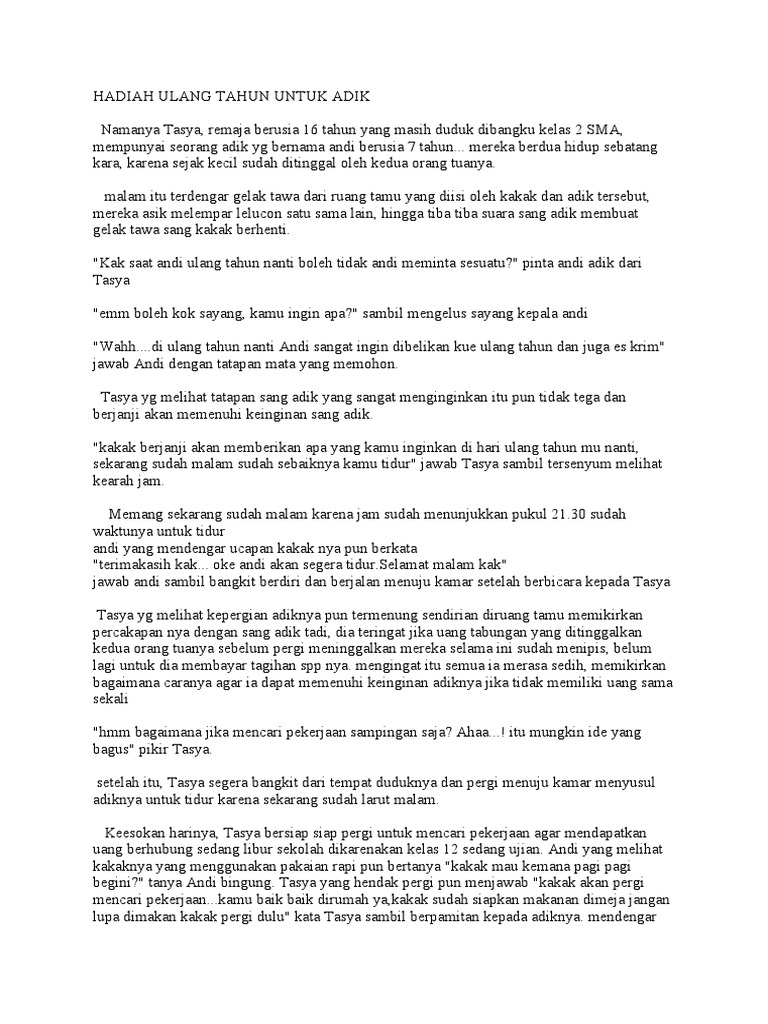 HADIAH ULANG TAHUN UNTUK ADIK

Namanya Tasya, remaja berusia 16 tahun yang masih duduk dibangku kelas 2 SMA, mempunyai seorang adik yg bernama andi berusia 7 tahun... mereka berdua hidup sebatang kara, karena sejak kecil sudah ditinggal oleh kedua orang tuanya.

malam itu terdengar gelak tawa dari ruang tamu yang diisi oleh kakak dan adik tersebut, mereka asik melempar lelucon satu sama lain, hingga tiba tiba suara sang adik membuat gelak tawa sang kakak berhenti.

"Kak saat andi ulang tahun nanti boleh tidak andi meminta sesuatu?" pinta andi adik dari Tasya

"emm boleh kok sayang, kamu ingin apa?" sambil mengelus sayang kepala andi

"Wahh....di ulang tahun nanti Andi sangat ingin dibelikan kue ulang tahun dan juga es krim" jawab Andi dengan tatapan mata yang memohon.

Tasya yg melihat tatapan sang adik yang sangat menginginkan itu pun tidak tega dan berjanji akan memenuhi keinginan sang adik.

"kakak berjanji akan memberikan apa yang kamu inginkan di hari ulang tahun mu nanti, sekarang sudah malam sudah sebaiknya kamu tidur" jawab Tasya sambil tersenyum melihat kearah jam.

Memang sekarang sudah malam karena jam sudah menunjukkan pukul 21.30 sudah waktunya untuk tidur
andi yang mendengar ucapan kakak nya pun berkata
"terimakasih kak... oke andi akan segera tidur.Selamat malam kak"
jawab andi sambil bangkit berdiri dan berjalan menuju kamar setelah berbicara kepada Tasya

Tasya yg melihat kepergian adiknya pun termenung sendirian diruang tamu memikirkan percakapan nya dengan sang adik tadi, dia teringat jika uang tabungan yang ditinggalkan kedua orang tuanya sebelum pergi meninggalkan mereka selama ini sudah menipis, belum lagi untuk dia membayar tagihan spp nya. mengingat itu semua ia merasa sedih, memikirkan bagaimana caranya agar ia dapat memenuhi keinginan adiknya jika tidak memiliki uang sama sekali

"hmm bagaimana jika mencari pekerjaan sampingan saja? Ahaa...! itu mungkin ide yang bagus" pikir Tasya.

setelah itu, Tasya segera bangkit dari tempat duduknya dan pergi menuju kamar menyusul adiknya untuk tidur karena sekarang sudah larut malam.

Keesokan harinya, Tasya bersiap siap pergi untuk mencari pekerjaan agar mendapatkan uang berhubung sedang libur sekolah dikarenakan kelas 12 sedang ujian. Andi yang melihat kakaknya yang menggunakan pakaian rapi pun bertanya "kakak mau kemana pagi pagi begini?" tanya Andi bingung. Tasya yang hendak pergi pun menjawab "kakak akan pergi mencari pekerjaan...kamu baik baik dirumah ya,kakak sudah siapkan makanan dimeja jangan lupa dimakan kakak pergi dulu" kata Tasya sambil berpamitan kepada adiknya. mendengar